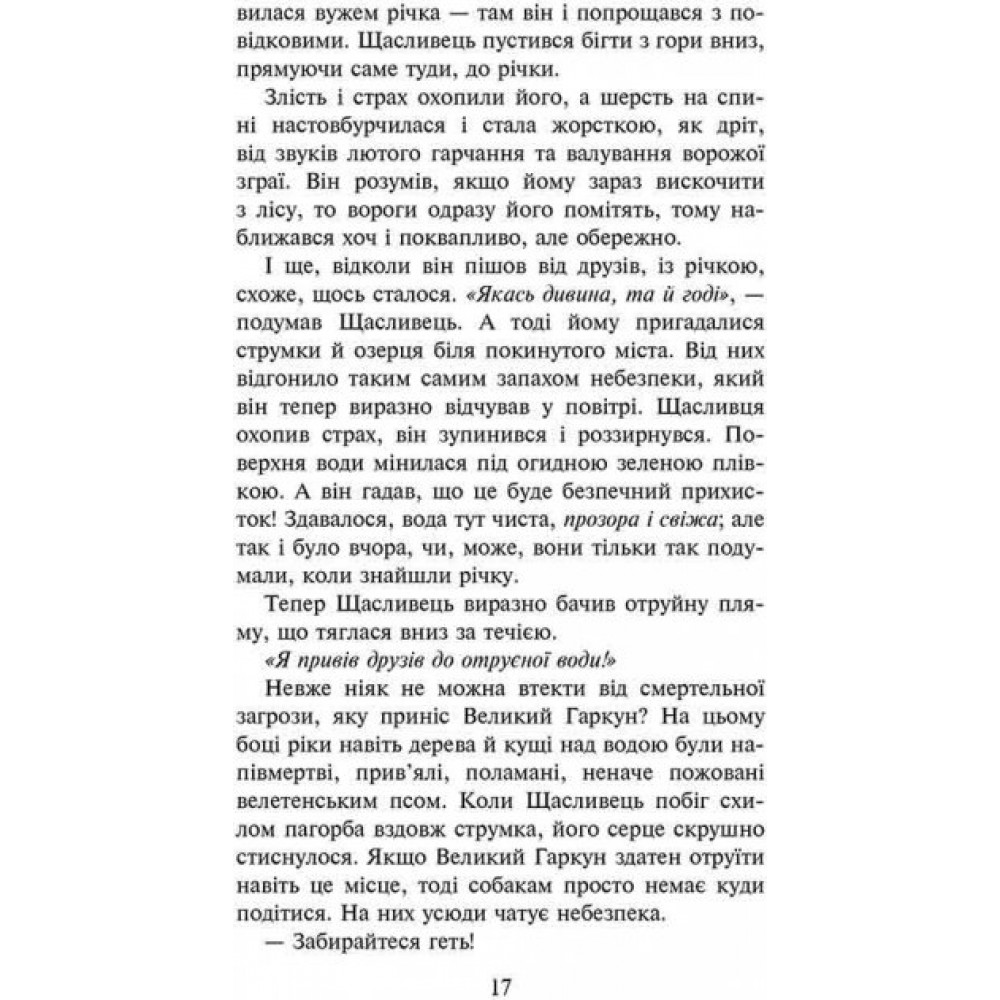 вилася вужем річка — там він і попрощався з повідковими. Щасливець пустився бігти з гори вниз, прямуючи саме туди, до річки.

Злість і страх охопили його, а шерсть на спині настовбурчилася і стала жорсткою, як дріт, від звуків лютого гарчання та валування ворожої зграї. Він розумів, якщо йому зараз вискочити з лісу, то вороги одразу його помітять, тому наближався хоч і поквапливо, але обережно.

І ще, відколи він пішов від друзів, із річкою, схоже, щось сталося. «Якась дивина, та й годі», — подумав Щасливець. А тоді йому пригадалися струмки й озерця біля покинутого міста. Від них відгонило таким самим запахом небезпеки, який він тепер виразно відчував у повітрі. Щасливця охопив страх, він зупинився і роззирнувся. Поверхня води мінилася під огидною зеленою плівкою. А він гадав, що це буде безпечний прихисток! Здавалося, вода тут чиста, прозора і свіжа; але так і було вчора, чи, може, вони тільки так подумали, коли знайшли річку.

Тепер Щасливець виразно бачив отруйну пляму, що тяглася вниз за течією.

«Я привів друзів до отруєної води!»

Невже ніяк не можна втекти від смертельної загрози, яку приніс Великий Гаркун? На цьому боці ріки навіть дерева й кущі над водою були напівмертві, прив'ялі, поламані, неначе пожовані велетенським псом. Коли Щасливець побіг схилом пагорба вздовж струмка, його серце скрушно стиснулося. Якщо Великий Гаркун здатен отруїти навіть це місце, тоді собакам просто немає куди подітися. На них усюди чатує небезпека.

— Забирайтеся геть!

17